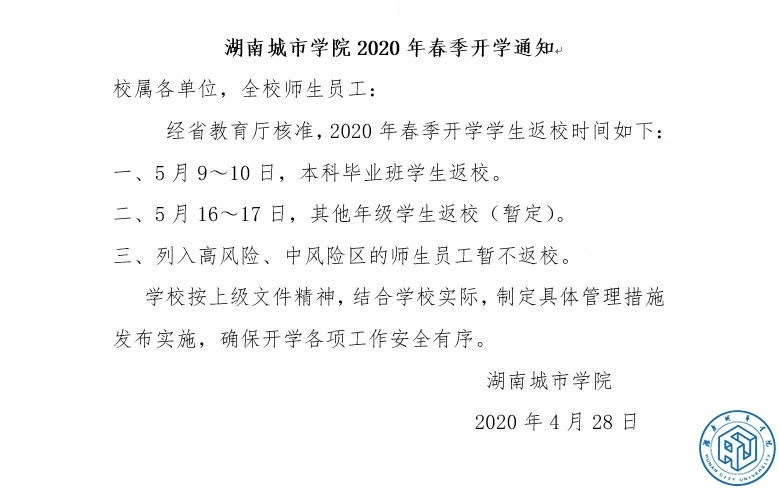 湖南城市学院 2020 年春季开学通知

校属各单位，全校师生员工：

经省教育厅核准，2020 年春季开学学生返校时间如下：

一、5 月 9～10 日，本科毕业班学生返校。

二、5 月 16～17 日，其他年级学生返校（暂定）。

三、列入高风险、中风险区的师生员工暂不返校。

学校按上级文件精神，结合学校实际，制定具体管理措施发布实施，确保开学各项工作安全有序。

湖南城市学院

2020 年 4 月 28 日

湖南城市学院 HUNAN CITY UNIVERSITY